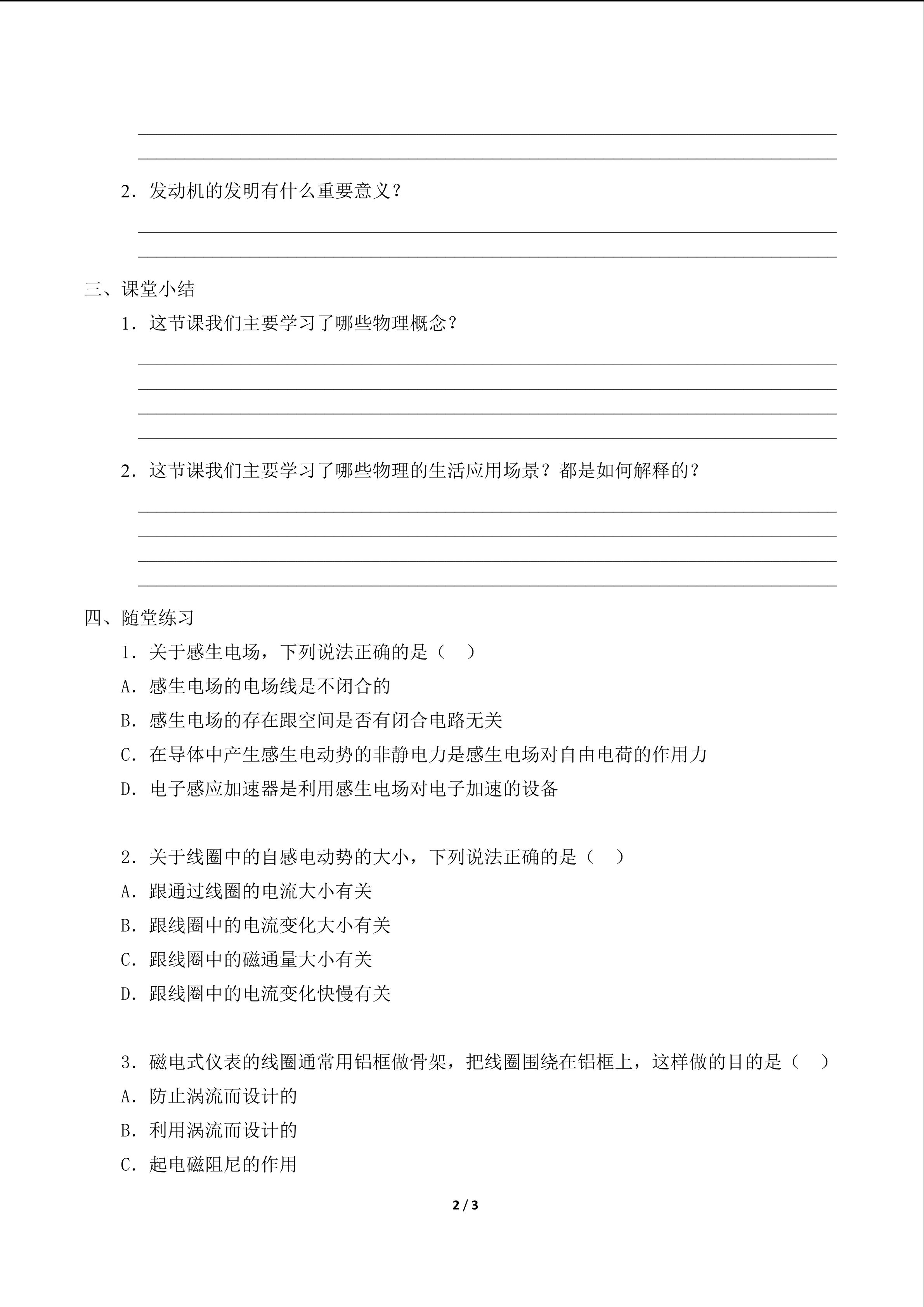 ____
____

2．发动机的发明有什么重要意义？

____
____

三、课堂小结

1．这节课我们主要学习了哪些物理概念？

____
____
____
____

2．这节课我们主要学习了哪些物理的生活应用场景？都是如何解释的？

____
____
____
____

四、随堂练习

1．关于感生电场，下列说法正确的是（ ）

A．感生电场的电场线是不闭合的

B．感生电场的存在跟空间是否有闭合电路无关

C．在导体中产生感生电动势的非静电力是感生电场对自由电荷的作用力

D．电子感应加速器是利用感生电场对电子加速的设备

2．关于线圈中的自感电动势的大小，下列说法正确的是（ ）

A．跟通过线圈的电流大小有关

B．跟线圈中的电流变化大小有关

C．跟线圈中的磁通量大小有关

D．跟线圈中的电流变化快慢有关

3．磁电式仪表的线圈通常用铝框做骨架，把线圈围绕在铝框上，这样做的目的是（ ）

A．防止涡流而设计的

B．利用涡流而设计的

C．起电磁阻尼的作用

2 / 3